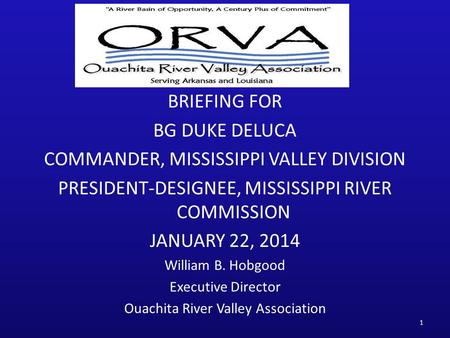 "A River Basin of Opportunity, A Century Plus of Commitment"

ORVA

Ouachita River Valley Association

Serving Arkansas and Louisiana

BRIEFING FOR

BG DUKE DELUCA

COMMANDER, MISSISSIPPI VALLEY DIVISION

PRESIDENT-DESIGNEE, MISSISSIPPI RIVER COMMISSION

JANUARY 22, 2014

William B. Hobgood

Executive Director

Ouachita River Valley Association

1